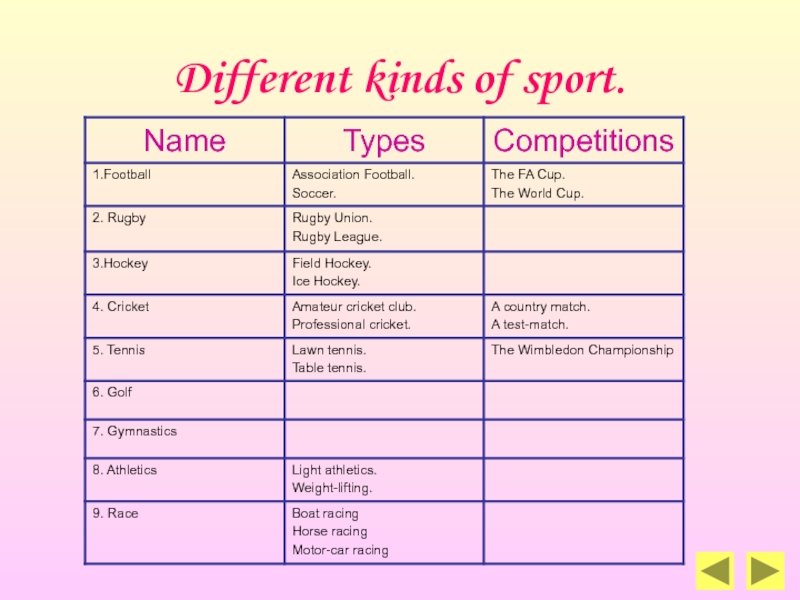 Different kinds of sport.

| Name | Types | Competitions |
|---|---|---|
| 1.Football | Association Football. Soccer. | The FA Cup. The World Cup. |
| 2. Rugby | Rugby Union. Rugby League. | |
| 3.Hockey | Field Hockey. Ice Hockey. | |
| 4. Cricket | Amateur cricket club. Professional cricket. | A country match. A test-match. |
| 5. Tennis | Lawn tennis. Table tennis. | The Wimbledon Championship |
| 6. Golf | | |
| 7. Gymnastics | | |
| 8. Athletics | Light athletics. Weight-lifting. | |
| 9. Race | Boat racing Horse racing Motor-car racing | |